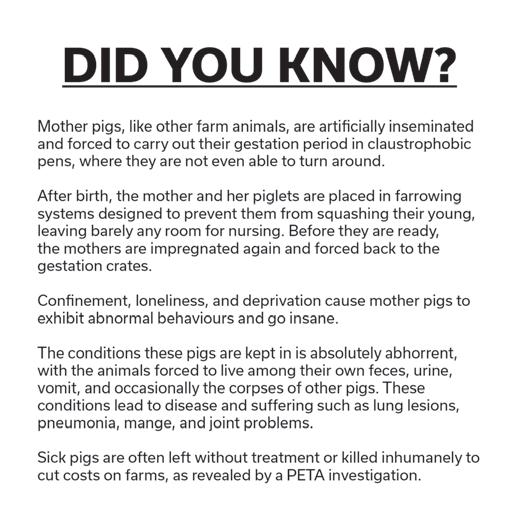 DID YOU KNOW?

Mother pigs, like other farm animals, are artificially inseminated and forced to carry out their gestation period in claustrophobic pens, where they are not even able to turn around.

After birth, the mother and her piglets are placed in farrowing systems designed to prevent them from squashing their young, leaving barely any room for nursing. Before they are ready, the mothers are impregnated again and forced back to the gestation crates.

Confinement, loneliness, and deprivation cause mother pigs to exhibit abnormal behaviours and go insane.

The conditions these pigs are kept in is absolutely abhorrent, with the animals forced to live among their own feces, urine, vomit, and occasionally the corpses of other pigs. These conditions lead to disease and suffering such as lung lesions, pneumonia, mange, and joint problems.

Sick pigs are often left without treatment or killed inhumanely to cut costs on farms, as revealed by a PETA investigation.